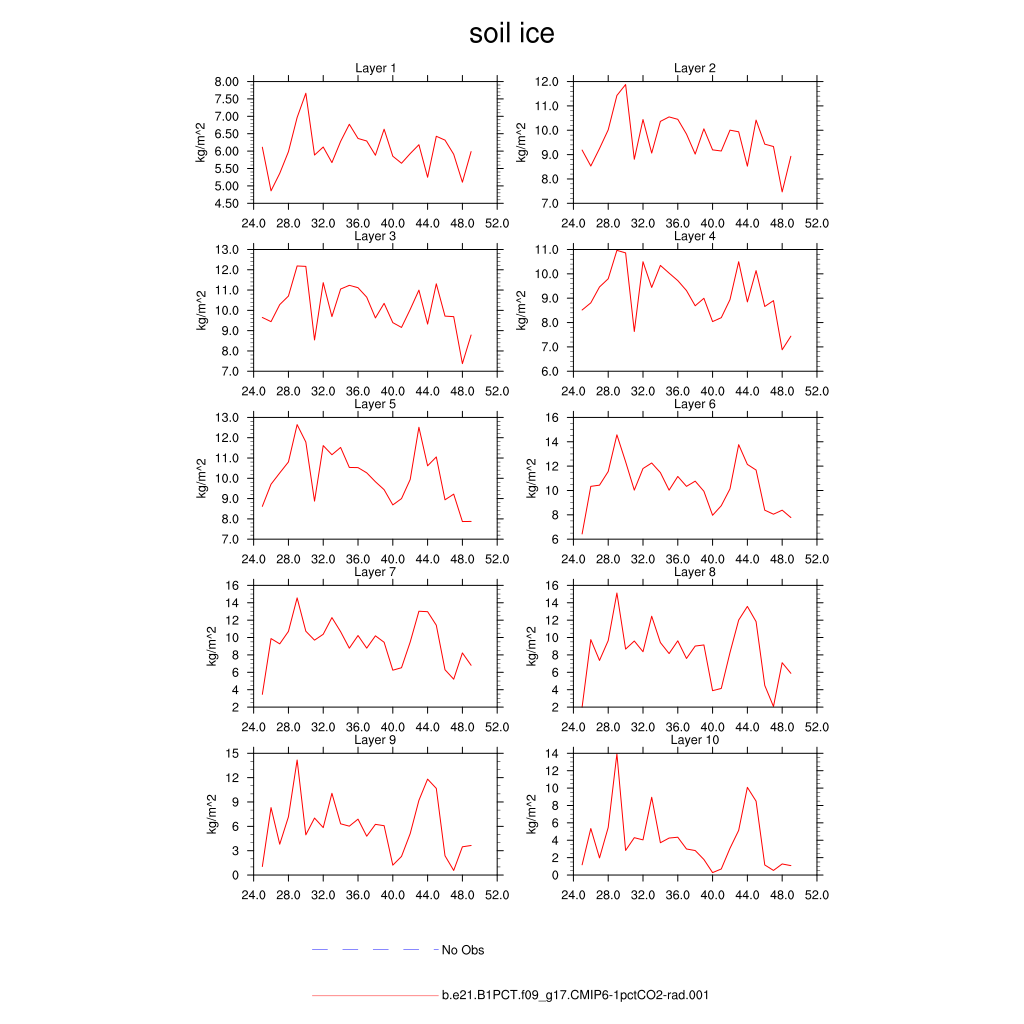 soil ice

Layer 1
kg/m^2
8.00
7.50
7.00
6.50
6.00
5.50
5.00
4.50
24.0 28.0 32.0 36.0 40.0 44.0 48.0 52.0

Layer 2
kg/m^2
12.0
11.0
10.0
9.0
8.0
7.0
24.0 28.0 32.0 36.0 40.0 44.0 48.0 52.0

Layer 3
kg/m^2
13.0
12.0
11.0
10.0
9.0
8.0
7.0
24.0 28.0 32.0 36.0 40.0 44.0 48.0 52.0

Layer 4
kg/m^2
11.0
10.0
9.0
8.0
7.0
6.0
24.0 28.0 32.0 36.0 40.0 44.0 48.0 52.0

Layer 5
kg/m^2
13.0
12.0
11.0
10.0
9.0
8.0
7.0
24.0 28.0 32.0 36.0 40.0 44.0 48.0 52.0

Layer 6
kg/m^2
16
14
12
10
8
6
24.0 28.0 32.0 36.0 40.0 44.0 48.0 52.0

Layer 7
kg/m^2
16
14
12
10
8
6
4
2
24.0 28.0 32.0 36.0 40.0 44.0 48.0 52.0

Layer 8
kg/m^2
16
14
12
10
8
6
4
2
24.0 28.0 32.0 36.0 40.0 44.0 48.0 52.0

Layer 9
kg/m^2
15
12
9
6
3
0
24.0 28.0 32.0 36.0 40.0 44.0 48.0 52.0

Layer 10
kg/m^2
14
12
10
8
6
4
2
0
24.0 28.0 32.0 36.0 40.0 44.0 48.0 52.0

No Obs

b.e21.B1PCT.f09_g17.CMIP6-1pctCO2-rad.001